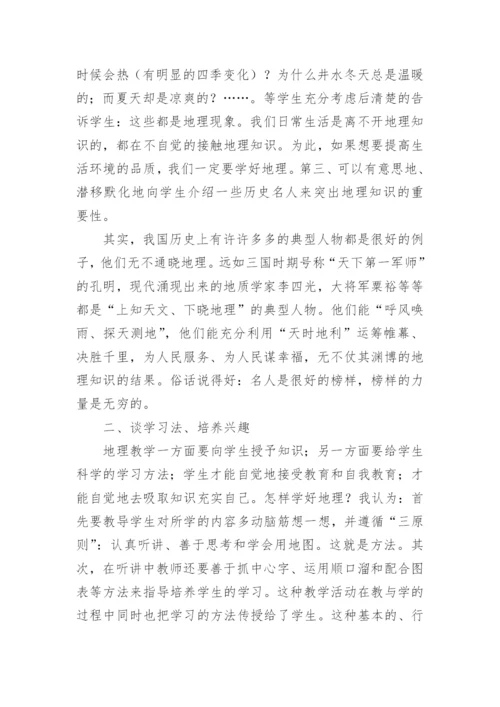 时候会热（有明显的四季变化）？为什么井水冬天总是温暖的；而夏天却是凉爽的？……。等学生充分考虑后清楚的告诉学生：这些都是地理现象。我们日常生活是离不开地理知识的，都在不自觉的接触地理知识。为此，如果想要提高生活环境的品质，我们一定要学好地理。第三、可以有意思地、潜移默化地向学生介绍一些历史名人来突出地理知识的重要性。

其实，我国历史上有许许多多的典型人物都是很好的例子，他们无不通晓地理。远如三国时期号称“天下第一军师”的孔明，现代涌现出来的地质学家李四光，大将军粟裕等等都是“上知天文、下晓地理”的典型人物。他们能“呼风唤雨、探天测地”，他们能充分利用“天时地利”运筹帷幕、决胜千里，为人民服务、为人民谋幸福，无不仗其渊博的地理知识的结果。俗话说得好：名人是很好的榜样，榜样的力量是无穷的。

二、谈学习法、培养兴趣

地理教学一方面要向学生授予知识；另一方面要给学生科学的学习方法；学生才能自觉地接受教育和自我教育；才能自觉地去吸取知识充实自己。怎样学好地理？我认为：首先要教导学生对所学的内容多动脑筋想一想，并遵循“三原则”：认真听讲、善于思考和学会用地图。这就是方法。其次，在听讲中教师还要善于抓中心字、运用顺口溜和配合图表等方法来指导培养学生的学习。这种教学活动在教与学的过程中同时也把学习的方法传授给了学生。这种基本的、行